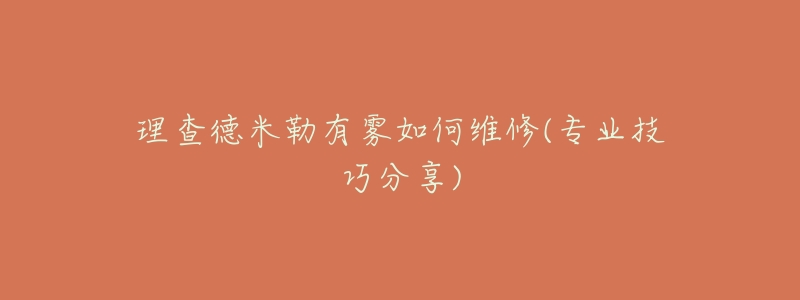 理查德米勒有雾如何维修(专业技巧分享)